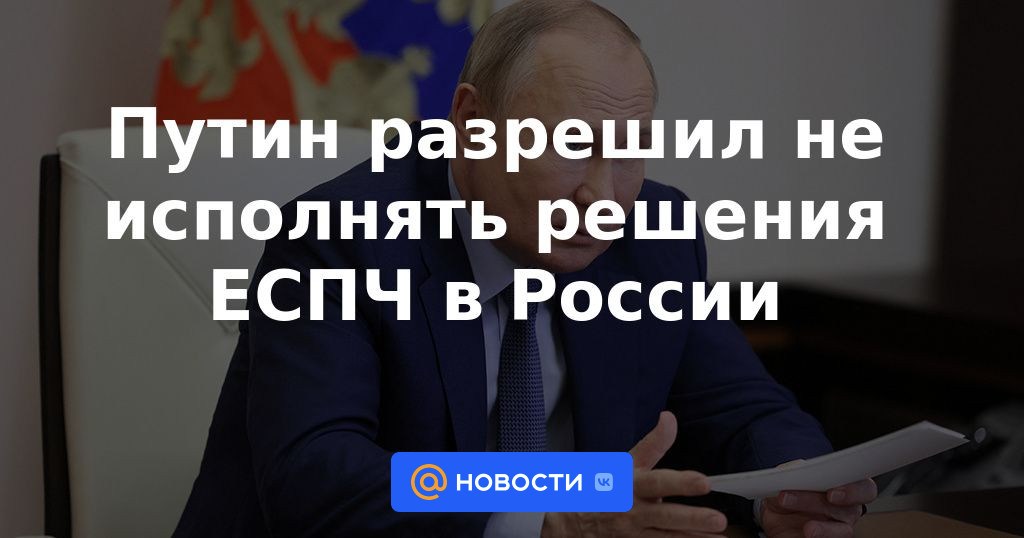 Путин разрешил не исполнять решения ЕСПЧ в России

@ НОВОСТИ vk